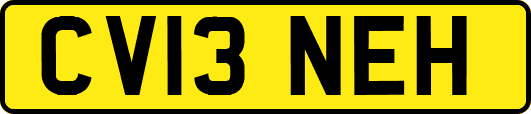 CV13 NEH